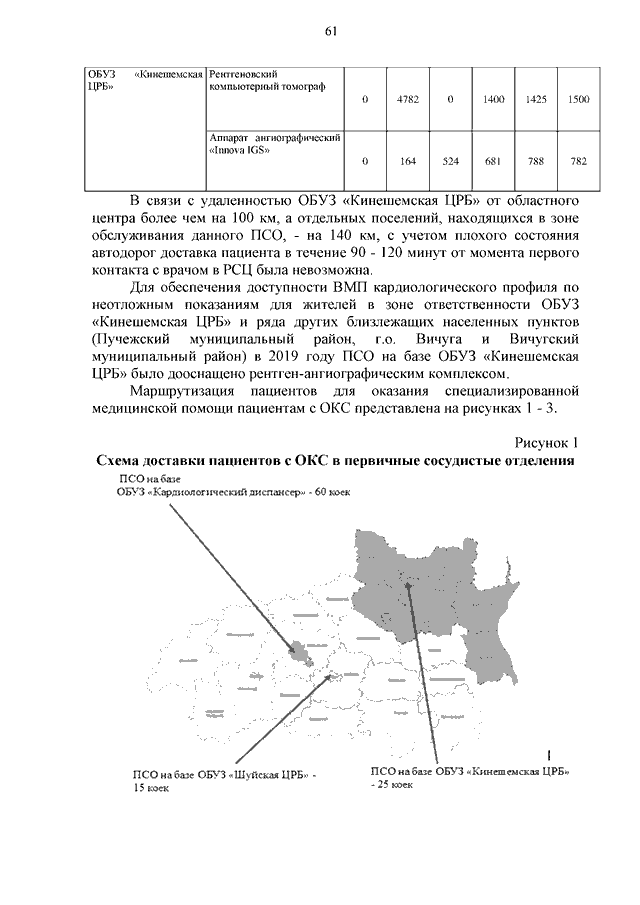 61

| ОБУЗ «Кинешемская ЦРБ» | Рентгеновский компьютерный томограф | 0 | 4782 | 0 | 1400 | 1425 | 1500 |
|---|---|---|---|---|---|---|---|
| | Аппарат ангиографический «Innova IGS» | 0 | 164 | 524 | 681 | 788 | 782 |

В связи с удаленностью ОБУЗ «Кинешемская ЦРБ» от областного центра более чем на 100 км, а отдельных поселений, находящихся в зоне обслуживания данного ПСО, - на 140 км, с учетом плохого состояния автодорог доставка пациента в течение 90 - 120 минут от момента первого контакта с врачом в РСЦ была невозможна.

Для обеспечения доступности ВМП кардиологического профиля по неотложным показаниям для жителей в зоне ответственности ОБУЗ «Кинешемская ЦРБ» и ряда других близлежащих населенных пунктов (Пучежский муниципальный район, г.о. Вичуга и Вичугский муниципальный район) в 2019 году ПСО на базе ОБУЗ «Кинешемская ЦРБ» было дооснащено рентген-ангиографическим комплексом.

Маршрутизация пациентов для оказания специализированной медицинской помощи пациентам с ОКС представлена на рисунках 1 - 3.

Рисунок 1
Схема доставки пациентов с ОКС в первичные сосудистые отделения

ПСО на базе
ОБУЗ «Кардиологический диспансер» - 60 коек

ПСО на базе ОБУЗ «Шуйская ЦРБ» - 15 коек

ПСО на базе ОБУЗ «Кинешемская ЦРБ» - 25 коек